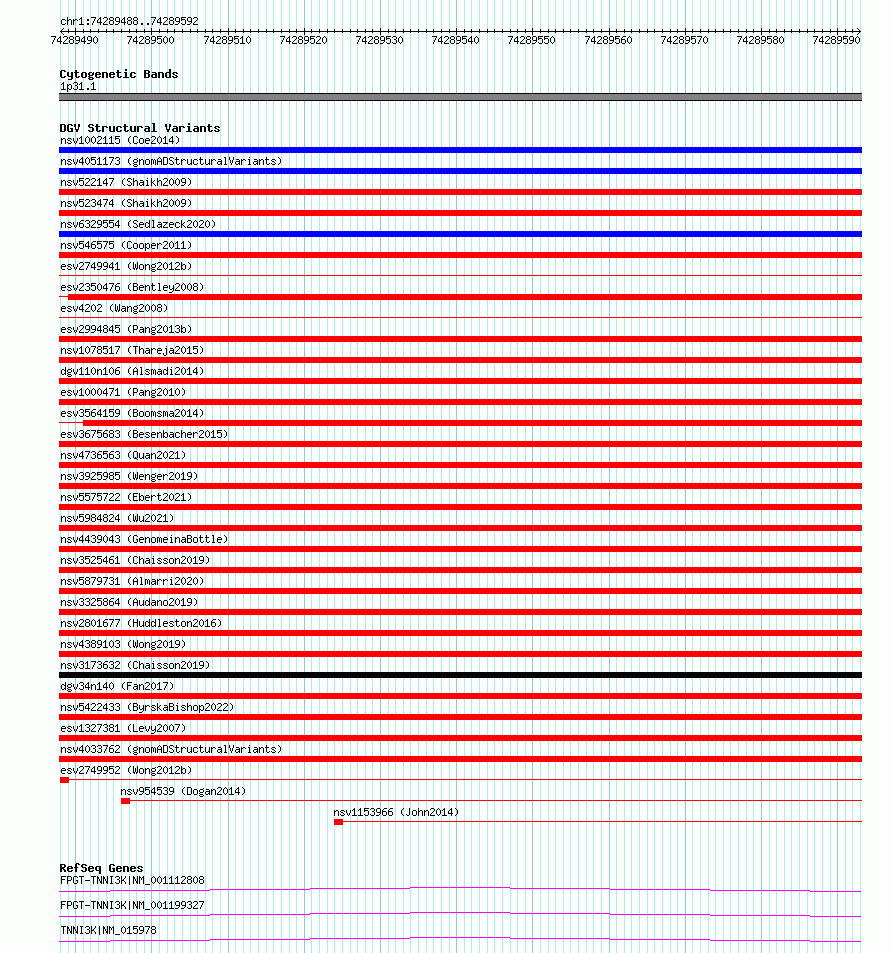 chr1:74289488..74289592

74289490 74289500 74289510 74289520 74289530 74289540 74289550 74289560 74289570 74289580 74289590

Cytogenetic Bands
1p31.1

DGV Structural Variants
nsv1002115 (Coe2014)
nsv4051173 (gnomADStructuralVariants)
nsv522147 (Shaikh2009)
nsv523474 (Shaikh2009)
nsv6329554 (Sedlazeck2020)
nsv546575 (Cooper2011)
esv2749941 (Wong2012b)
esv2350476 (Bentley2008)
esv4202 (Wang2008)
esv2994845 (Pang2013b)
nsv1078517 (Thareja2015)
dgv110n106 (Alsmadi2014)
esv1000471 (Pang2010)
esv3564159 (Boomsma2014)
esv3675683 (Besenbacher2015)
nsv4736563 (Quan2021)
nsv3925985 (Wenger2019)
nsv5575722 (Ebert2021)
nsv5984824 (Wu2021)
nsv4439043 (GenomeinaBottle)
nsv3525461 (Chaisson2019)
nsv5879731 (Almarri2020)
nsv3325864 (Audano2019)
nsv2801677 (Huddleston2016)
nsv4389103 (Wong2019)
nsv3173632 (Chaisson2019)
dgv34n140 (Fan2017)
nsv5422433 (ByrskaBishop2022)
esv1327381 (Levy2007)
nsv4033762 (gnomADStructuralVariants)
esv2749952 (Wong2012b)
nsv954539 (Dogan2014)
nsv1153966 (John2014)

RefSeq Genes
FPGT-TNNI3K|NM_001112808
FPGT-TNNI3K|NM_001199327
TNNI3K|NM_015978